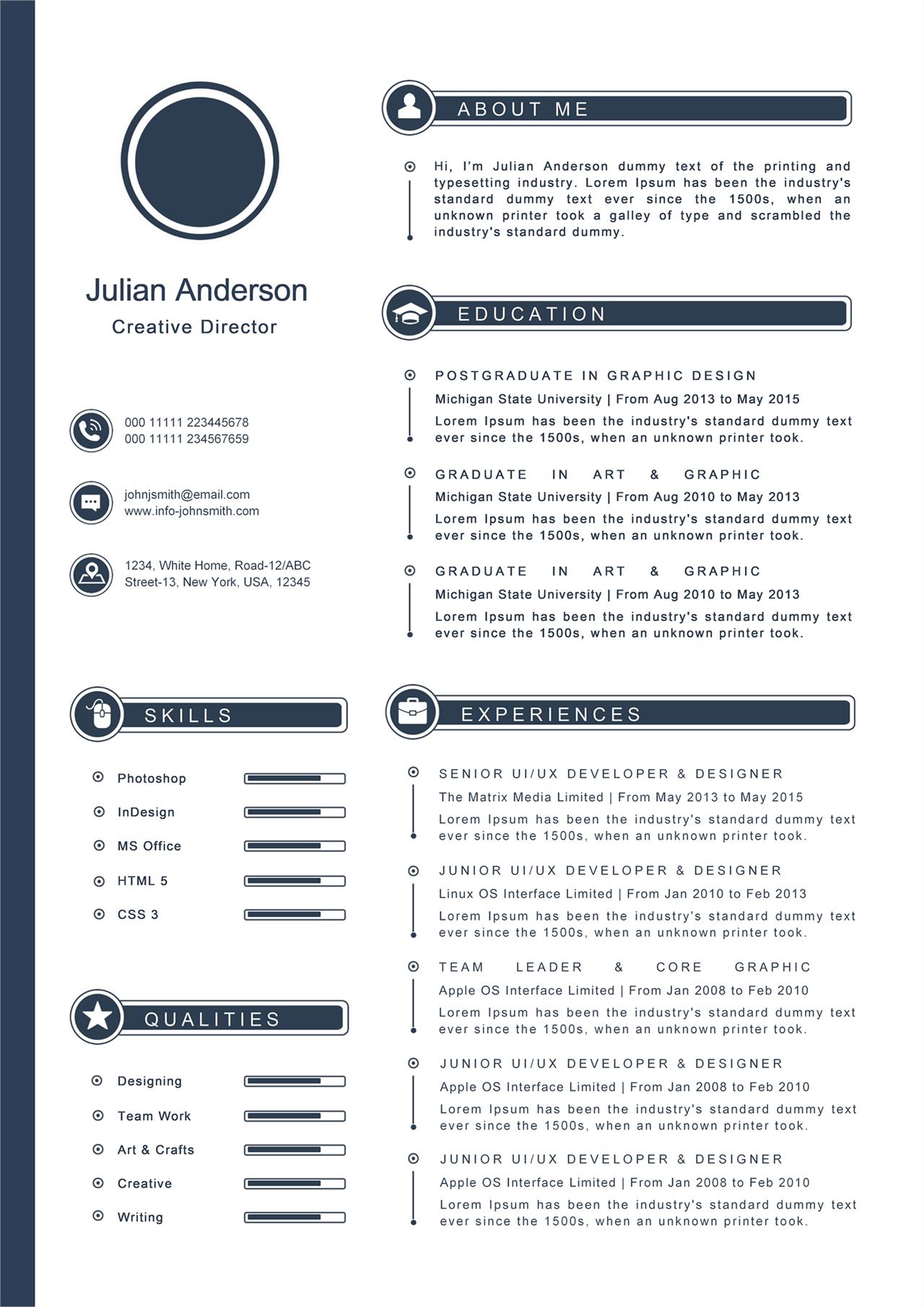 Julian Anderson
Creative Director

000 11111 223445678
000 11111 234567659

johnjsmith@email.com
www.info-johnsmith.com

1234, White Home, Road-12/ABC
Street-13, New York, USA, 12345

SKILLS

Photoshop
InDesign
MS Office
HTML 5
CSS 3

QUALITIES

Designing
Team Work
Art & Crafts
Creative
Writing

ABOUT ME

Hi, I'm Julian Anderson dummy text of the printing and typesetting industry. Lorem Ipsum has been the industry's standard dummy text ever since the 1500s, when an unknown printer took a galley of type and scrambled the industry's standard dummy.

EDUCATION

POSTGRADUATE IN GRAPHIC DESIGN
Michigan State University | From Aug 2013 to May 2015
Lorem Ipsum has been the industry's standard dummy text ever since the 1500s, when an unknown printer took.

GRADUATE IN ART & GRAPHIC
Michigan State University | From Aug 2010 to May 2013
Lorem Ipsum has been the industry's standard dummy text ever since the 1500s, when an unknown printer took.

GRADUATE IN ART & GRAPHIC
Michigan State University | From Aug 2010 to May 2013
Lorem Ipsum has been the industry's standard dummy text ever since the 1500s, when an unknown printer took.

EXPERIENCES

SENIOR UI/UX DEVELOPER & DESIGNER
The Matrix Media Limited | From May 2013 to May 2015
Lorem Ipsum has been the industry's standard dummy text ever since the 1500s, when an unknown printer took.

JUNIOR UI/UX DEVELOPER & DESIGNER
Linux OS Interface Limited | From Jan 2010 to Feb 2013
Lorem Ipsum has been the industry's standard dummy text ever since the 1500s, when an unknown printer took.

TEAM LEADER & CORE GRAPHIC
Apple OS Interface Limited | From Jan 2008 to Feb 2010
Lorem Ipsum has been the industry's standard dummy text ever since the 1500s, when an unknown printer took.

JUNIOR UI/UX DEVELOPER & DESIGNER
Apple OS Interface Limited | From Jan 2008 to Feb 2010
Lorem Ipsum has been the industry's standard dummy text ever since the 1500s, when an unknown printer took.

JUNIOR UI/UX DEVELOPER & DESIGNER
Apple OS Interface Limited | From Jan 2008 to Feb 2010
Lorem Ipsum has been the industry's standard dummy text ever since the 1500s, when an unknown printer took.